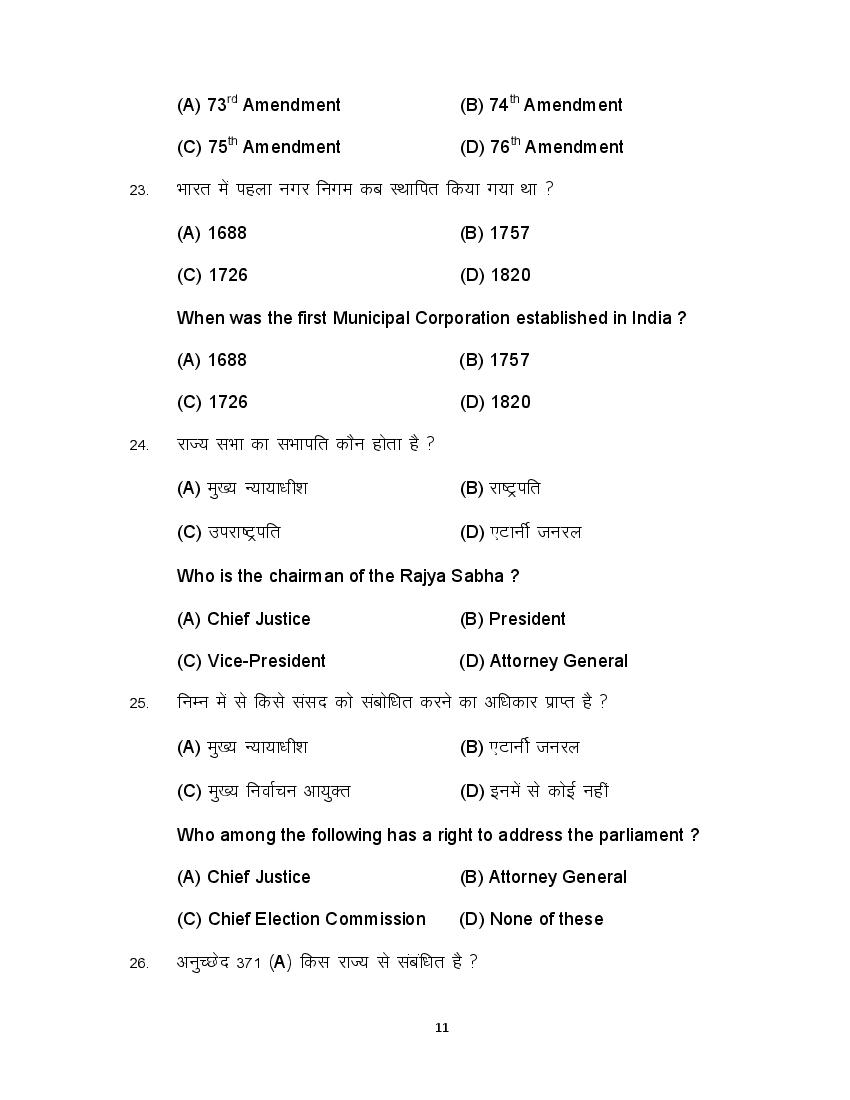 (A) 73$^{rd}$ Amendment (B) 74$^{th}$ Amendment

(C) 75$^{th}$ Amendment (D) 76$^{th}$ Amendment

23. भारत में पहला नगर निगम कब स्थापित किया गया था ?

(A) 1688 (B) 1757

(C) 1726 (D) 1820

When was the first Municipal Corporation established in India ?

(A) 1688 (B) 1757

(C) 1726 (D) 1820

24. राज्य सभा का सभापति कौन होता है ?

(A) मुख्य न्यायाधीश (B) राष्ट्रपति

(C) उपराष्ट्रपति (D) एटार्नी जनरल

Who is the chairman of the Rajya Sabha ?

(A) Chief Justice (B) President

(C) Vice-President (D) Attorney General

25. निम्न में से किसे संसद को संबोधित करने का अधिकार प्राप्त है ?

(A) मुख्य न्यायाधीश (B) एटार्नी जनरल

(C) मुख्य निर्वाचन आयुक्त (D) इनमें से कोई नहीं

Who among the following has a right to address the parliament ?

(A) Chief Justice (B) Attorney General

(C) Chief Election Commission (D) None of these

26. अनुच्छेद 371 (A) किस राज्य से संबंधित है ?

11